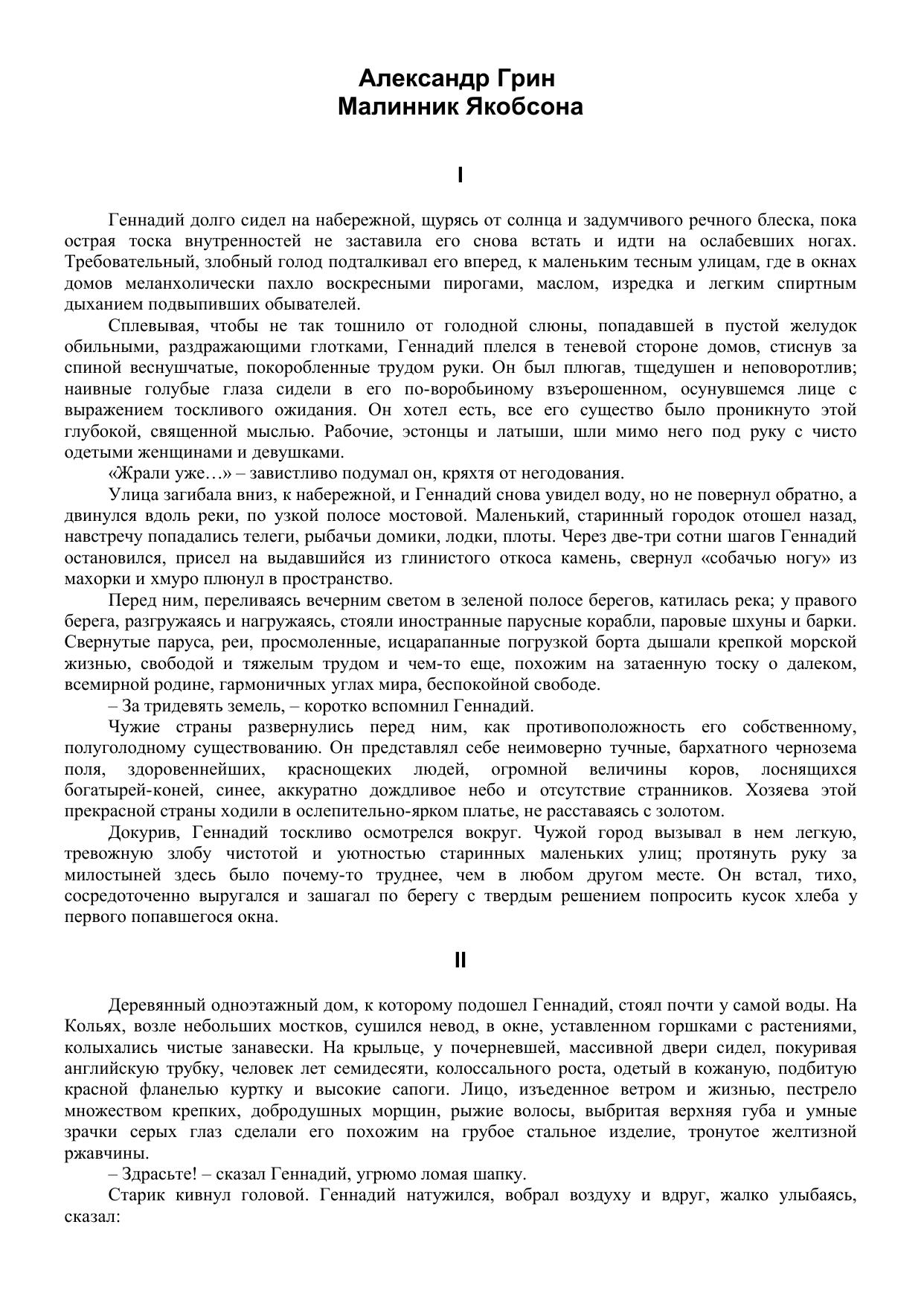 Александр Грин
Малинник Якобсона

I

Геннадий долго сидел на набережной, щурясь от солнца и задумчивого речного блеска, пока острая тоска внутренностей не заставила его снова встать и идти на ослабевших ногах. Требовательный, злобный голод подталкивал его вперед, к маленьким тесным улицам, где в окнах домов меланхолически пахло воскресными пирогами, маслом, изредка и легким спиртным дыханием подвыпивших обывателей.

Сплевывая, чтобы не так тошнило от голодной слюны, попадавшей в пустой желудок обильными, раздражающими глотками, Геннадий плелся в теневой стороне домов, стиснув за спиной веснушчатые, покоробленные трудом руки. Он был плюгав, тщедушен и неповоротлив; наивные голубые глаза сидели в его по-воробьиному взъерошенном, осунувшемся лице с выражением тоскливого ожидания. Он хотел есть, все его существо было проникнуто этой глубокой, священной мыслью. Рабочие, эстонцы и латыши, шли мимо него под руку с чисто одетыми женщинами и девушками.

«Жрали уже…» – завистливо подумал он, кряхтя от негодования.

Улица загибала вниз, к набережной, и Геннадий снова увидел воду, но не повернул обратно, а двинулся вдоль реки, по узкой полосе мостовой. Маленький, старинный городок отошел назад, навстречу попадались телеги, рыбачьи домики, лодки, плоты. Через две-три сотни шагов Геннадий остановился, присел на выдавшийся из глинистого откоса камень, свернул «собачью ногу» из махорки и хмуро плюнул в пространство.

Перед ним, переливаясь вечерним светом в зеленой полосе берегов, катилась река; у правого берега, разгружаясь и нагружаясь, стояли иностранные парусные корабли, паровые шхуны и барки. Свернутые паруса, реи, просмоленные, исцарапанные погрузкой борта дышали крепкой морской жизнью, свободой и тяжелым трудом и чем-то еще, похожим на затаенную тоску о далеком, всемирной родине, гармоничных углах мира, беспокойной свободе.

– За тридевять земель, – коротко вспомнил Геннадий.

Чужие страны развернулись перед ним, как противоположность его собственному, полуголодному существованию. Он представлял себе неимоверно тучные, бархатного чернозема поля, здоровеннейших, краснощеких людей, огромной величины коров, лоснящихся богатырей-коней, синее, аккуратно дождливое небо и отсутствие странников. Хозяева этой прекрасной страны ходили в ослепительно-ярком платье, не расставаясь с золотом.

Докурив, Геннадий тоскливо осмотрелся вокруг. Чужой город вызывал в нем легкую, тревожную злобу чистотой и уютностью старинных маленьких улиц; протянуть руку за милостыней здесь было почему-то труднее, чем в любом другом месте. Он встал, тихо, сосредоточенно выругался и зашагал по берегу с твердым решением попросить кусок хлеба у первого попавшегося окна.

II

Деревянный одноэтажный дом, к которому подошел Геннадий, стоял почти у самой воды. На Кольях, возле небольших мостков, сушился невод, в окне, уставленном горшками с растениями, колыхались чистые занавески. На крыльце, у почерневшей, массивной двери сидел, покуривая английскую трубку, человек лет семидесяти, колоссального роста, одетый в кожаную, подбитую красной фланелью куртку и высокие сапоги. Лицо, изъеденное ветром и жизнью, пестрело множеством крепких, добродушных морщин, рыжие волосы, выбритая верхняя губа и умные зрачки серых глаз сделали его похожим на грубое стальное изделие, тронутое желтизной ржавчины.

– Здрасьте! – сказал Геннадий, угрюмо ломая шапку.

Старик кивнул головой. Геннадий натужился, вобрал воздуху и вдруг, жалко улыбаясь, сказал: